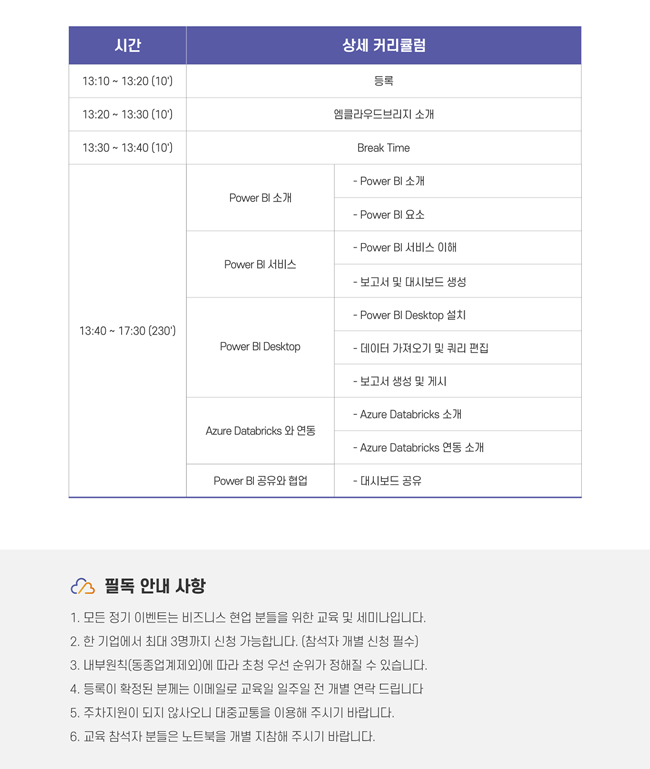 | 시간 | 상세 커리큘럼 | |
|---|---|---|
| 13:10 ~ 13:20 (10') | 등록 | |
| 13:20 ~ 13:30 (10') | 엠클라우드브리지 소개 | |
| 13:30 ~ 13:40 (10') | Break Time | |
| 13:40 ~ 17:30 (230') | Power BI 소개 | - Power BI 소개 |
| | | - Power BI 요소 |
| | Power BI 서비스 | - Power BI 서비스 이해 |
| | | - 보고서 및 대시보드 생성 |
| | Power BI Desktop | - Power BI Desktop 설치 |
| | | - 데이터 가져오기 및 쿼리 편집 |
| | | - 보고서 생성 및 게시 |
| | Azure Databricks 와 연동 | - Azure Databricks 소개 |
| | | - Azure Databricks 연동 소개 |
| | Power BI 공유와 협업 | - 대시보드 공유 |

필독 안내 사항

1. 모든 정기 이벤트는 비즈니스 현업 분들을 위한 교육 및 세미나입니다.
2. 한 기업에서 최대 3명까지 신청 가능합니다. (참석자 개별 신청 필수)
3. 내부원칙(동종업계제외)에 따라 초청 우선 순위가 정해질 수 있습니다.
4. 등록이 확정된 분께는 이메일로 교육일 일주일 전 개별 연락 드립니다
5. 주차지원이 되지 않사오니 대중교통을 이용해 주시기 바랍니다.
6. 교육 참석자 분들은 노트북을 개별 지참해 주시기 바랍니다.